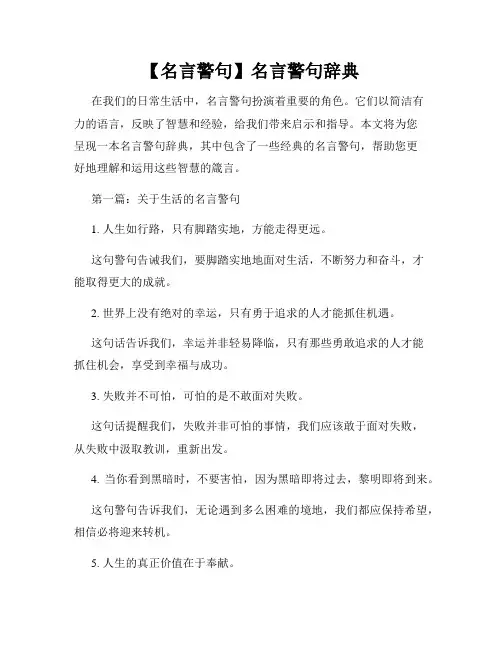 【名言警句】名言警句辞典

在我们的日常生活中，名言警句扮演着重要的角色。它们以简洁有力的语言，反映了智慧和经验，给我们带来启示和指导。本文将为您呈现一本名言警句辞典，其中包含了一些经典的名言警句，帮助您更好地理解和运用这些智慧的箴言。

第一篇：关于生活的名言警句

1. 人生如行路，只有脚踏实地，方能走得更远。

这句警句告诫我们，要脚踏实地地面对生活，不断努力和奋斗，才能取得更大的成就。

2. 世界上没有绝对的幸运，只有勇于追求的人才能抓住机遇。

这句话告诉我们，幸运并非轻易降临，只有那些勇敢追求的人才能抓住机会，享受到幸福与成功。

3. 失败并不可怕，可怕的是不敢面对失败。

这句话提醒我们，失败并非可怕的事情，我们应该敢于面对失败，从失败中汲取教训，重新出发。

4. 当你看到黑暗时，不要害怕，因为黑暗即将过去，黎明即将到来。

这句警句告诉我们，无论遇到多么困难的境地，我们都应保持希望，相信必将迎来转机。

5. 人生的真正价值在于奉献。